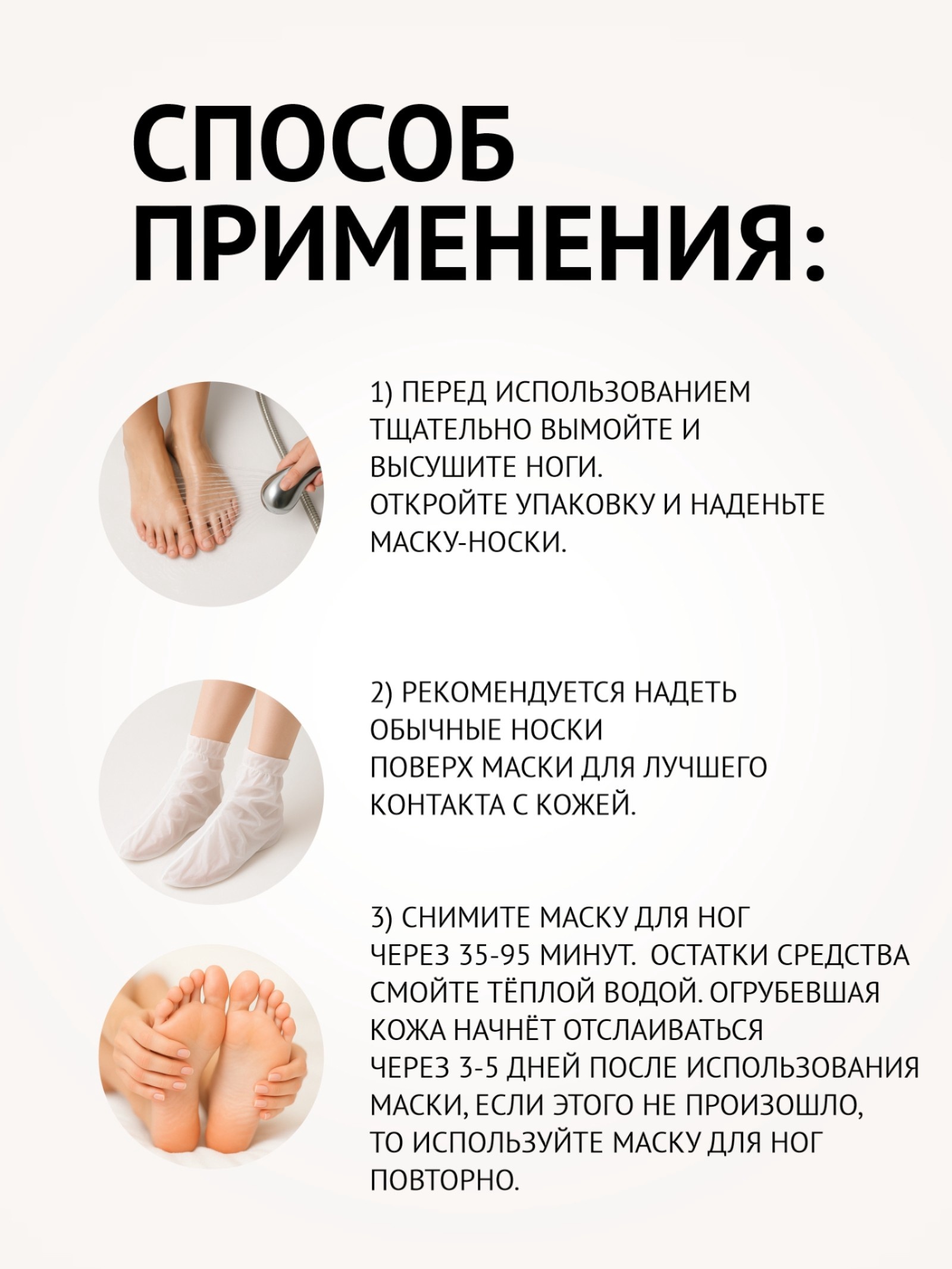 СПОСОБ
ПРИМЕНЕНИЯ:

1) ПЕРЕД ИСПОЛЬЗОВАНИЕМ ТЩАТЕЛЬНО ВЫМОЙТЕ И ВЫСУШИТЕ НОГИ.
ОТКРОЙТЕ УПАКОВКУ И НАДЕНЬТЕ МАСКУ-НОСКИ.

2) РЕКОМЕНДУЕТСЯ НАДЕТЬ ОБЫЧНЫЕ НОСКИ
ПОВЕРХ МАСКИ ДЛЯ ЛУЧШЕГО КОНТАКТА С КОЖЕЙ.

3) СНИМИТЕ МАСКУ ДЛЯ НОГ
ЧЕРЕЗ 35-95 МИНУТ. ОСТАТКИ СРЕДСТВА СМОЙТЕ ТЁПЛОЙ ВОДОЙ. ОГРУБЕВШАЯ КОЖА НАЧНЁТ ОТСЛАИВАТЬСЯ
ЧЕРЕЗ 3-5 ДНЕЙ ПОСЛЕ ИСПОЛЬЗОВАНИЯ МАСКИ, ЕСЛИ ЭТОГО НЕ ПРОИЗОШЛО,
ТО ИСПОЛЬЗУЙТЕ МАСКУ ДЛЯ НОГ ПОВТОРНО.